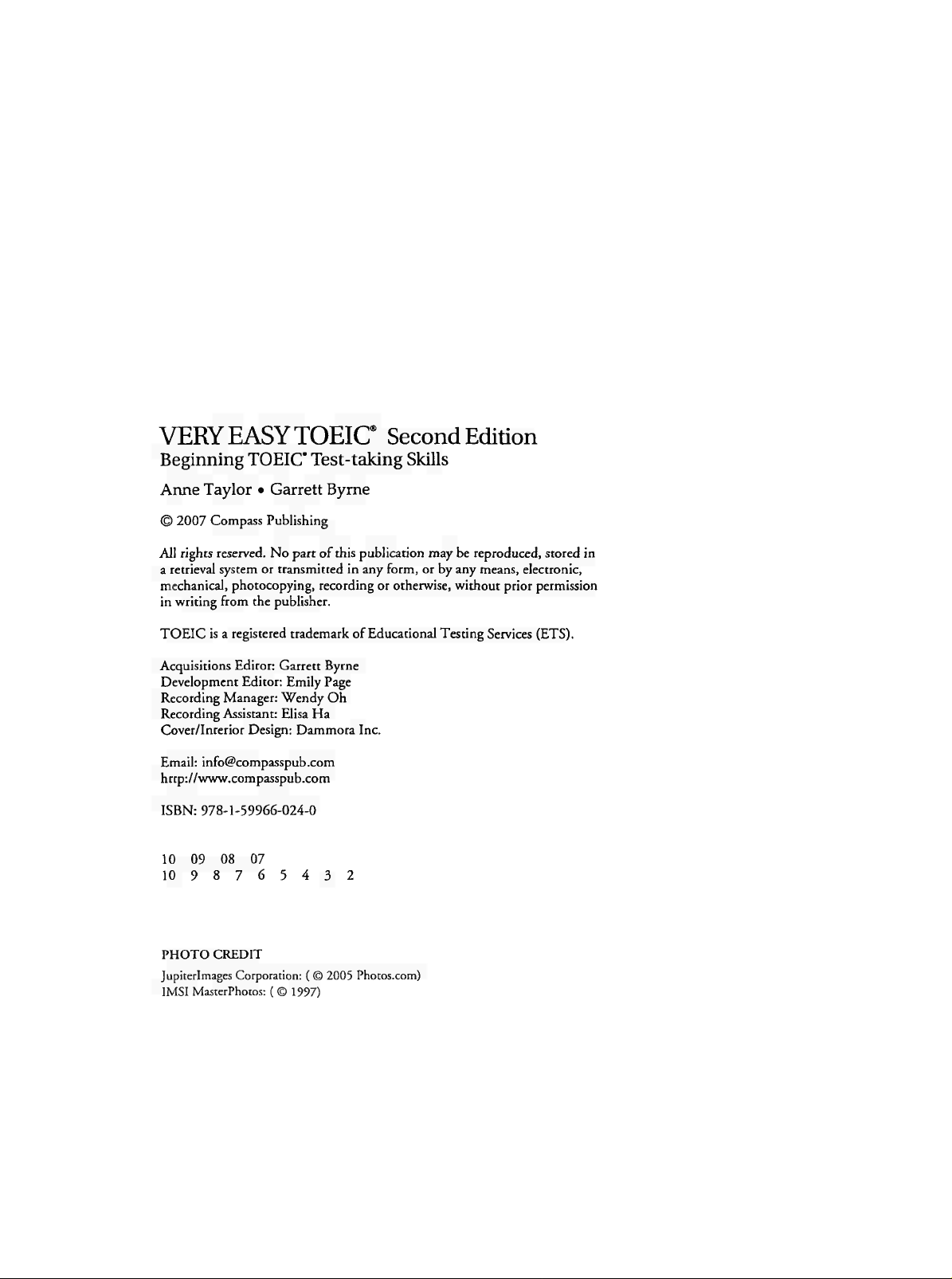 VERY EASY TOEIC® Second Edition
Beginning TOEIC® Test-taking Skills

Anne Taylor • Garrett Byrne

© 2007 Compass Publishing

All rights reserved. No part of this publication may be reproduced, stored in a retrieval system or transmitted in any form, or by any means, electronic, mechanical, photocopying, recording or otherwise, without prior permission in writing from the publisher.

TOEIC is a registered trademark of Educational Testing Services (ETS).

Acquisitions Editor: Garrett Byrne
Development Editor: Emily Page
Recording Manager: Wendy Oh
Recording Assistant: Elisa Ha
Cover/Interior Design: Dammora Inc.

Email: info@compasspub.com
http://www.compasspub.com

ISBN: 978-1-59966-024-0

10 09 08 07
10 9 8 7 6 5 4 3 2

PHOTO CREDIT
JupiterImages Corporation: ( © 2005 Photos.com)
IMSI MasterPhotos: ( © 1997)